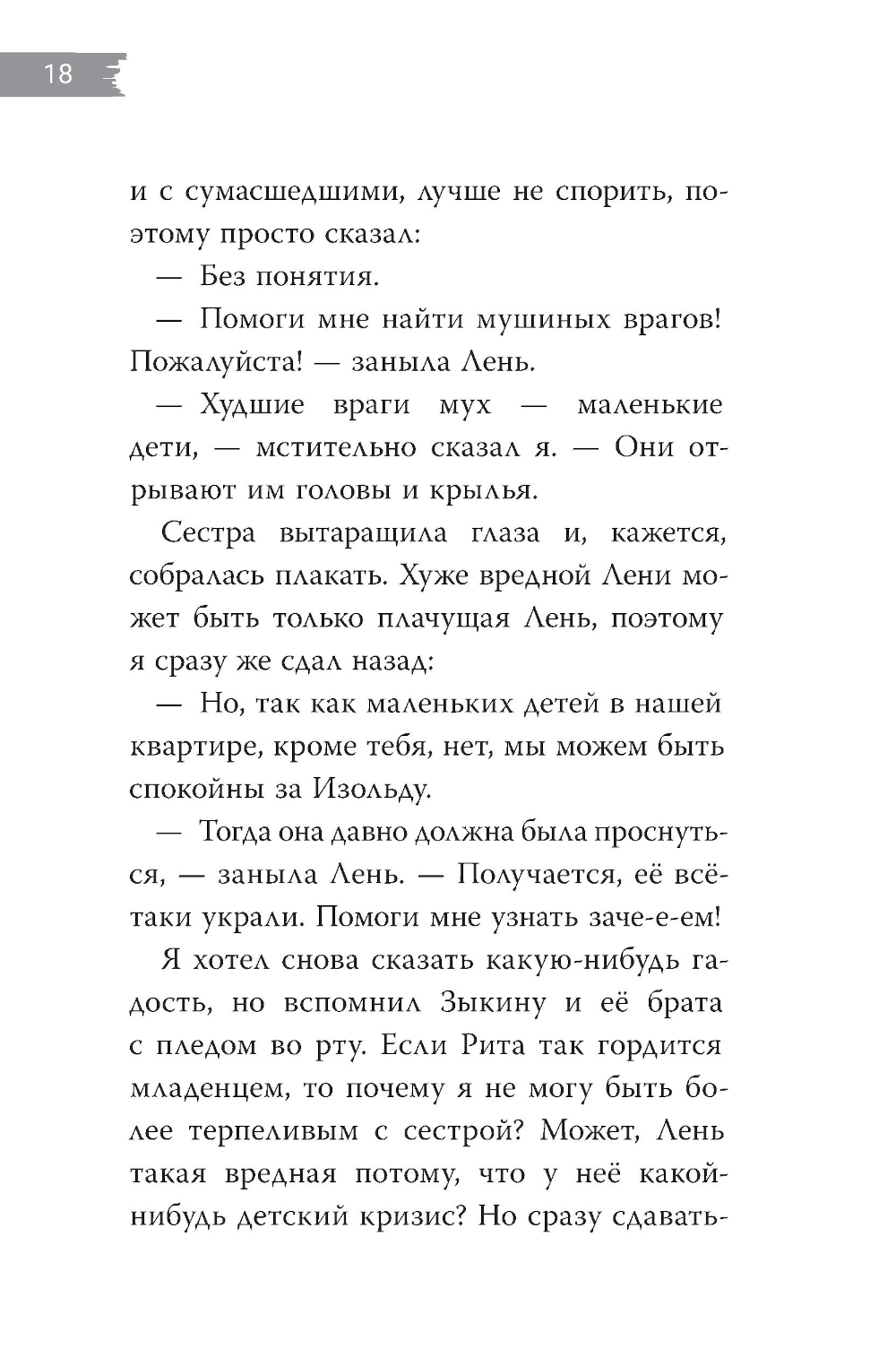 18

и с сумасшедшими, лучше не спорить, поэтому просто сказал:

— Без понятия.

— Помоги мне найти мушиных врагов! Пожалуйста! — заныла Лень.

— Худшие враги мух — маленькие дети, — мстительно сказал я. — Они отрывают им головы и крылья.

Сестра вытаращила глаза и, кажется, собралась плакать. Хуже вредной Лени может быть только плачущая Лень, поэтому я сразу же сдал назад:

— Но, так как маленьких детей в нашей квартире, кроме тебя, нет, мы можем быть спокойны за Изольду.

— Тогда она давно должна была проснуться, — заныла Лень. — Получается, её всё-таки украли. Помоги мне узнать заче-е-ем!

Я хотел снова сказать какую-нибудь гадость, но вспомнил Зыкину и её брата с пледом во рту. Если Рита так гордится младенцем, то почему я не могу быть более терпеливым с сестрой? Может, Лень такая вредная потому, что у неё какой-нибудь детский кризис? Но сразу сдавать-